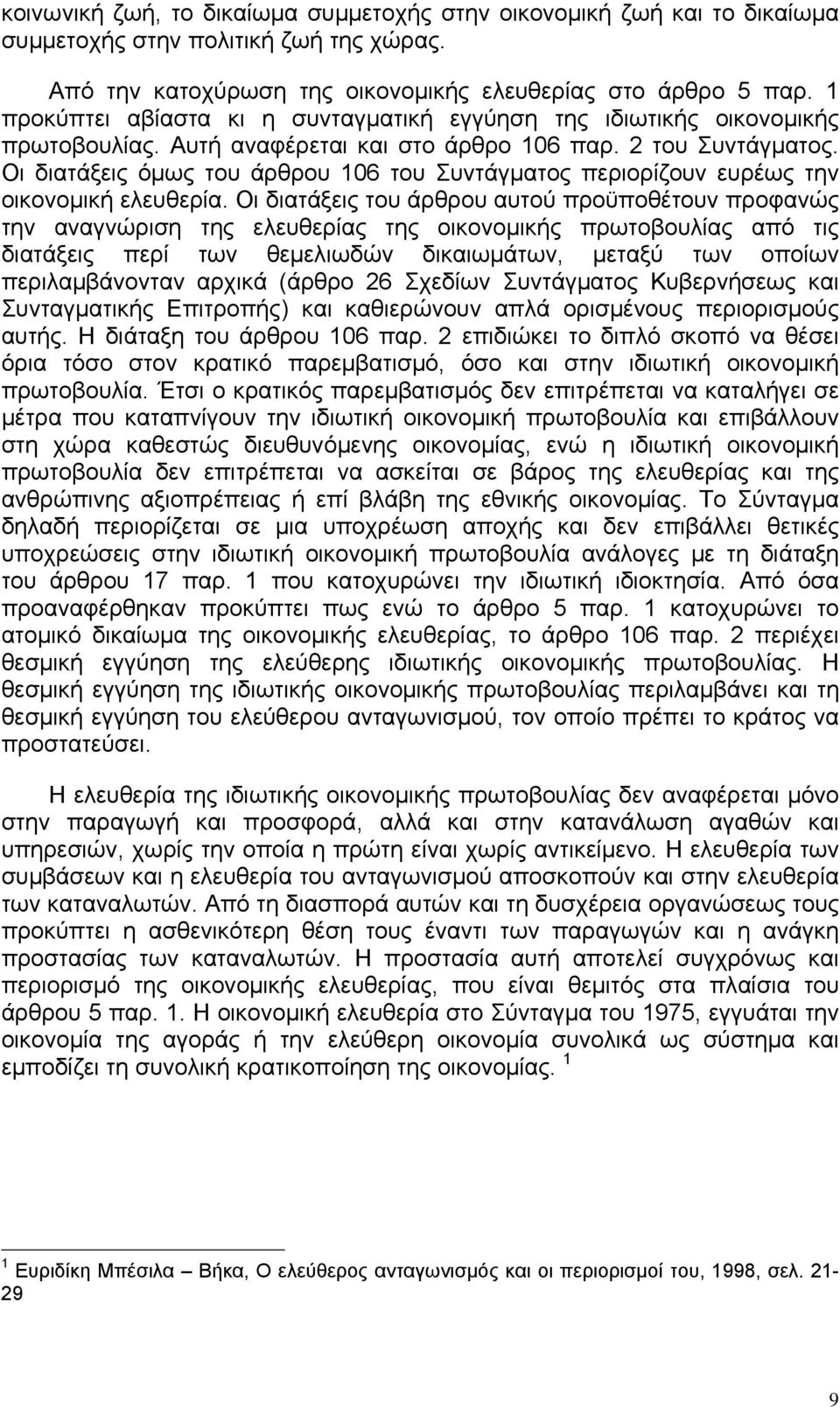 κοινωνική ζωή, το δικαίωμα συμμετοχής στην οικονομική ζωή και το δικαίωμα συμμετοχής στην πολιτική ζωή της χώρας.

Από την κατοχύρωση της οικονομικής ελευθερίας στο άρθρο 5 παρ. 1 προκύπτει αβίαστα κι η συνταγματική εγγύηση της ιδιωτικής οικονομικής πρωτοβουλίας. Αυτή αναφέρεται και στο άρθρο 106 παρ. 2 του Συντάγματος. Οι διατάξεις όμως του άρθρου 106 του Συντάγματος περιορίζουν ευρέως την οικονομική ελευθερία. Οι διατάξεις του άρθρου αυτού προϋποθέτουν προφανώς την αναγνώριση της ελευθερίας της οικονομικής πρωτοβουλίας από τις διατάξεις περί των θεμελιωδών δικαιωμάτων, μεταξύ των οποίων περιλαμβάνονταν αρχικά (άρθρο 26 Σχεδίων Συντάγματος Κυβερνήσεως και Συνταγματικής Επιτροπής) και καθιερώνουν απλά ορισμένους περιορισμούς αυτής. Η διάταξη του άρθρου 106 παρ. 2 επιδιώκει το διπλό σκοπό να θέσει όρια τόσο στον κρατικό παρεμβατισμό, όσο και στην ιδιωτική οικονομική πρωτοβουλία. Έτσι ο κρατικός παρεμβατισμός δεν επιτρέπεται να καταλήγει σε μέτρα που καταπνίγουν την ιδιωτική οικονομική πρωτοβουλία και επιβάλλουν στη χώρα καθεστώς διευθυνόμενης οικονομίας, ενώ η ιδιωτική οικονομική πρωτοβουλία δεν επιτρέπεται να ασκείται σε βάρος της ελευθερίας και της ανθρώπινης αξιοπρέπειας ή επί βλάβη της εθνικής οικονομίας. Το Σύνταγμα δηλαδή περιορίζεται σε μια υποχρέωση αποχής και δεν επιβάλλει θετικές υποχρεώσεις στην ιδιωτική οικονομική πρωτοβουλία ανάλογες με τη διάταξη του άρθρου 17 παρ. 1 που κατοχυρώνει την ιδιωτική ιδιοκτησία. Από όσα προαναφέρθηκαν προκύπτει πως ενώ το άρθρο 5 παρ. 1 κατοχυρώνει το ατομικό δικαίωμα της οικονομικής ελευθερίας, το άρθρο 106 παρ. 2 περιέχει θεσμική εγγύηση της ελεύθερης ιδιωτικής οικονομικής πρωτοβουλίας. Η θεσμική εγγύηση της ιδιωτικής οικονομικής πρωτοβουλίας περιλαμβάνει και τη θεσμική εγγύηση του ελεύθερου ανταγωνισμού, τον οποίο πρέπει το κράτος να προστατεύσει.

Η ελευθερία της ιδιωτικής οικονομικής πρωτοβουλίας δεν αναφέρεται μόνο στην παραγωγή και προσφορά, αλλά και στην κατανάλωση αγαθών και υπηρεσιών, χωρίς την οποία η πρώτη είναι χωρίς αντικείμενο. Η ελευθερία των συμβάσεων και η ελευθερία του ανταγωνισμού αποσκοπούν και στην ελευθερία των καταναλωτών. Από τη διασπορά αυτών και τη δυσχέρεια οργανώσεως τους προκύπτει η ασθενικότερη θέση τους έναντι των παραγωγών και η ανάγκη προστασίας των καταναλωτών. Η προστασία αυτή αποτελεί συγχρόνως και περιορισμό της οικονομικής ελευθερίας, που είναι θεμιτός στα πλαίσια του άρθρου 5 παρ. 1. Η οικονομική ελευθερία στο Σύνταγμα του 1975, εγγυάται την οικονομία της αγοράς ή την ελεύθερη οικονομία συνολικά ως σύστημα και εμποδίζει τη συνολική κρατικοποίηση της οικονομίας. $^1$

$^1$ Ευριδίκη Μπέσιλα – Βήκα, Ο ελεύθερος ανταγωνισμός και οι περιορισμοί του, 1998, σελ. 21-29

9